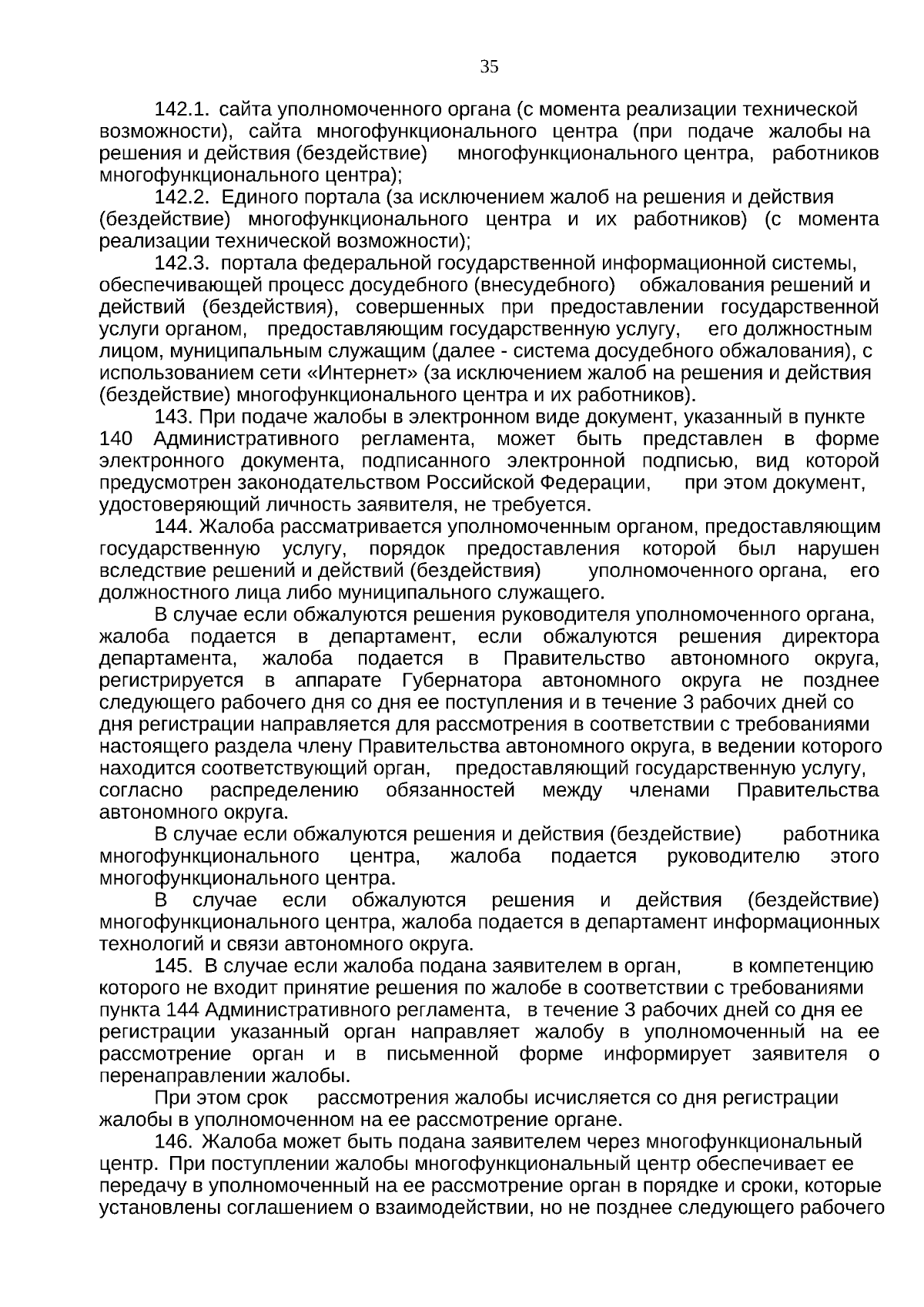 35

142.1. сайта уполномоченного органа (с момента реализации технической возможности), сайта многофункционального центра (при подаче жалобы на решения и действия (бездействие) многофункционального центра, работников многофункционального центра);

142.2. Единого портала (за исключением жалоб на решения и действия (бездействие) многофункционального центра и их работников) (с момента реализации технической возможности);

142.3. портала федеральной государственной информационной системы, обеспечивающей процесс досудебного (внесудебного) обжалования решений и действий (бездействия), совершенных при предоставлении государственной услуги органом, предоставляющим государственную услугу, его должностным лицом, муниципальным служащим (далее - система досудебного обжалования), с использованием сети «Интернет» (за исключением жалоб на решения и действия (бездействие) многофункционального центра и их работников).

143. При подаче жалобы в электронном виде документ, указанный в пункте 140 Административного регламента, может быть представлен в форме электронного документа, подписанного электронной подписью, вид которой предусмотрен законодательством Российской Федерации, при этом документ, удостоверяющий личность заявителя, не требуется.

144. Жалоба рассматривается уполномоченным органом, предоставляющим государственную услугу, порядок предоставления которой был нарушен вследствие решений и действий (бездействия) уполномоченного органа, его должностного лица либо муниципального служащего.

В случае если обжалуются решения руководителя уполномоченного органа, жалоба подается в департамент, если обжалуются решения директора департамента, жалоба подается в Правительство автономного округа, регистрируется в аппарате Губернатора автономного округа не позднее следующего рабочего дня со дня ее поступления и в течение 3 рабочих дней со дня регистрации направляется для рассмотрения в соответствии с требованиями настоящего раздела члену Правительства автономного округа, в ведении которого находится соответствующий орган, предоставляющий государственную услугу, согласно распределению обязанностей между членами Правительства автономного округа.

В случае если обжалуются решения и действия (бездействие) работника многофункционального центра, жалоба подается руководителю этого многофункционального центра.

В случае если обжалуются решения и действия (бездействие) многофункционального центра, жалоба подается в департамент информационных технологий и связи автономного округа.

145. В случае если жалоба подана заявителем в орган, в компетенцию которого не входит принятие решения по жалобе в соответствии с требованиями пункта 144 Административного регламента, в течение 3 рабочих дней со дня ее регистрации указанный орган направляет жалобу в уполномоченный на ее рассмотрение орган и в письменной форме информирует заявителя о перенаправлении жалобы.

При этом срок рассмотрения жалобы исчисляется со дня регистрации жалобы в уполномоченном на ее рассмотрение органе.

146. Жалоба может быть подана заявителем через многофункциональный центр. При поступлении жалобы многофункциональный центр обеспечивает ее передачу в уполномоченный на ее рассмотрение орган в порядке и сроки, которые установлены соглашением о взаимодействии, но не позднее следующего рабочего